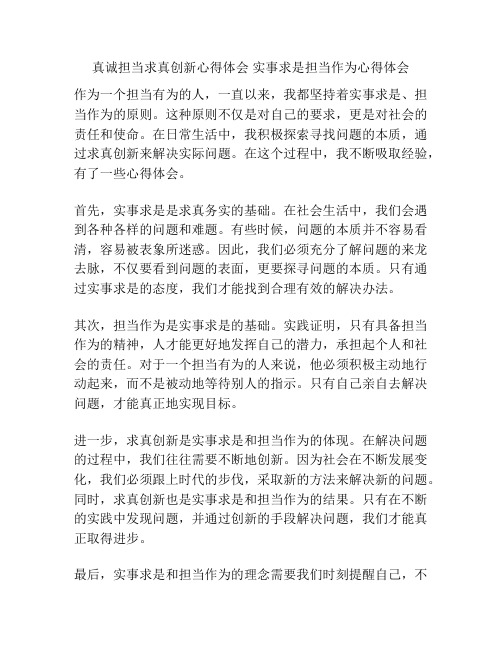 真诚担当求真创新心得体会 实事求是担当作为心得体会

作为一个担当有为的人，一直以来，我都坚持着实事求是、担当作为的原则。这种原则不仅是对自己的要求，更是对社会的责任和使命。在日常生活中，我积极探索寻找问题的本质，通过求真创新来解决实际问题。在这个过程中，我不断吸取经验，有了一些心得体会。

首先，实事求是是求真务实的基础。在社会生活中，我们会遇到各种各样的问题和难题。有些时候，问题的本质并不容易看清，容易被表象所迷惑。因此，我们必须充分了解问题的来龙去脉，不仅要看到问题的表面，更要探寻问题的本质。只有通过实事求是的态度，我们才能找到合理有效的解决办法。

其次，担当作为是实事求是的基础。实践证明，只有具备担当作为的精神，人才能更好地发挥自己的潜力，承担起个人和社会的责任。对于一个担当有为的人来说，他必须积极主动地行动起来，而不是被动地等待别人的指示。只有自己亲自去解决问题，才能真正地实现目标。

进一步，求真创新是实事求是和担当作为的体现。在解决问题的过程中，我们往往需要不断地创新。因为社会在不断发展变化，我们必须跟上时代的步伐，采取新的方法来解决新的问题。同时，求真创新也是实事求是和担当作为的结果。只有在不断的实践中发现问题，并通过创新的手段解决问题，我们才能真正取得进步。

最后，实事求是和担当作为的理念需要我们时刻提醒自己，不